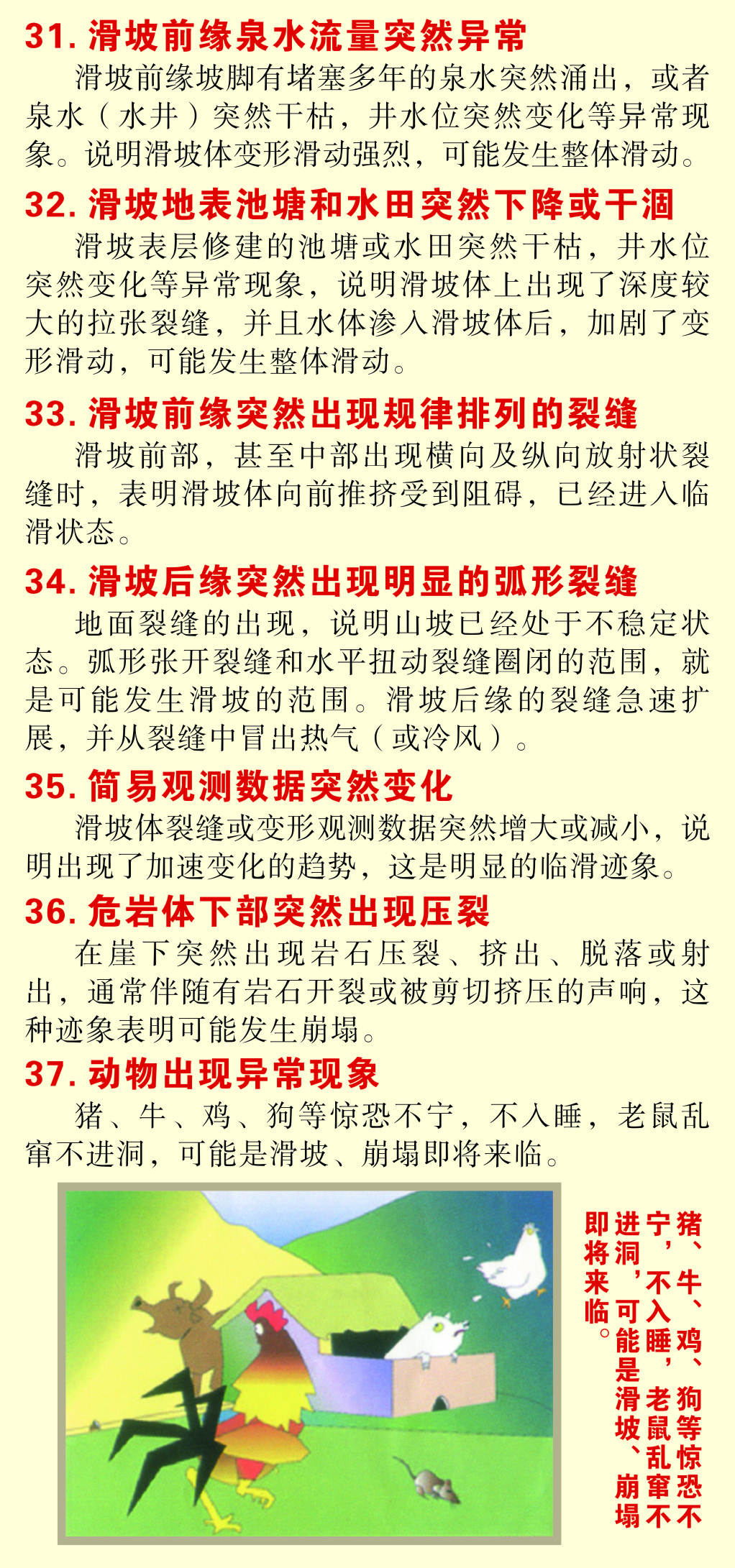 31. 滑坡前缘泉水流量突然异常

滑坡前缘坡脚有堵塞多年的泉水突然涌出，或者泉水（水井）突然干枯，井水位突然变化等异常现象。说明滑坡体变形滑动强烈，可能发生整体滑动。

32. 滑坡地表池塘和水田突然下降或干涸

滑坡表层修建的池塘或水田突然干枯，井水位突然变化等异常现象，说明滑坡体上出现了深度较大的拉张裂缝，并且水体渗入滑坡体后，加剧了变形滑动，可能发生整体滑动。

33. 滑坡前缘突然出现规律排列的裂缝

滑坡前部，甚至中部出现横向及纵向放射状裂缝时，表明滑坡体向前推挤受到阻碍，已经进入临滑状态。

34. 滑坡后缘突然出现明显的弧形裂缝

地面裂缝的出现，说明山坡已经处于不稳定状态。弧形张开裂缝和水平扭动裂缝圈闭的范围，就是可能发生滑坡的范围。滑坡后缘的裂缝急速扩展，并从裂缝中冒出热气（或冷风）。

35. 简易观测数据突然变化

滑坡体裂缝或变形观测数据突然增大或减小，说明出现了加速变化的趋势，这是明显的临滑迹象。

36. 危岩体下部突然出现压裂

在崖下突然出现岩石压裂、挤出、脱落或射出，通常伴随有岩石开裂或被剪切挤压的声响，这种迹象表明可能发生崩塌。

37. 动物出现异常现象

猪、牛、鸡、狗等惊恐不宁，不入睡，老鼠乱窜不进洞，可能是滑坡、崩塌即将来临。

猪、牛、鸡、狗等惊恐不宁，不入睡，老鼠乱窜不进洞，可能是滑坡、崩塌即将来临。